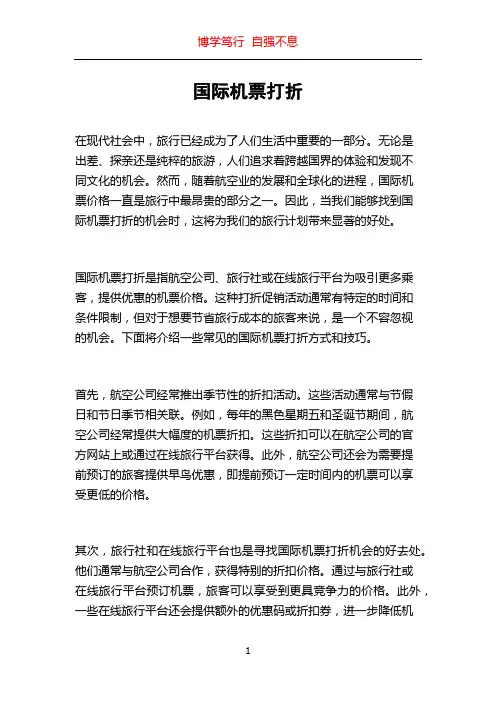 博学笃行 自强不息

国际机票打折

在现代社会中，旅行已经成为了人们生活中重要的一部分。无论是出差、探亲还是纯粹的旅游，人们追求着跨越国界的体验和发现不同文化的机会。然而，随着航空业的发展和全球化的进程，国际机票价格一直是旅行中最昂贵的部分之一。因此，当我们能够找到国际机票打折的机会时，这将为我们的旅行计划带来显著的好处。

国际机票打折是指航空公司、旅行社或在线旅行平台为吸引更多乘客，提供优惠的机票价格。这种打折促销活动通常有特定的时间和条件限制，但对于想要节省旅行成本的旅客来说，是一个不容忽视的机会。下面将介绍一些常见的国际机票打折方式和技巧。

首先，航空公司经常推出季节性的折扣活动。这些活动通常与节假日和节日季节相关联。例如，每年的黑色星期五和圣诞节期间，航空公司经常提供大幅度的机票折扣。这些折扣可以在航空公司的官方网站上或通过在线旅行平台获得。此外，航空公司还会为需要提前预订的旅客提供早鸟优惠，即提前预订一定时间内的机票可以享受更低的价格。

其次，旅行社和在线旅行平台也是寻找国际机票打折机会的好去处。他们通常与航空公司合作，获得特别的折扣价格。通过与旅行社或在线旅行平台预订机票，旅客可以享受到更具竞争力的价格。此外，一些在线旅行平台还会提供额外的优惠码或折扣券，进一步降低机

1